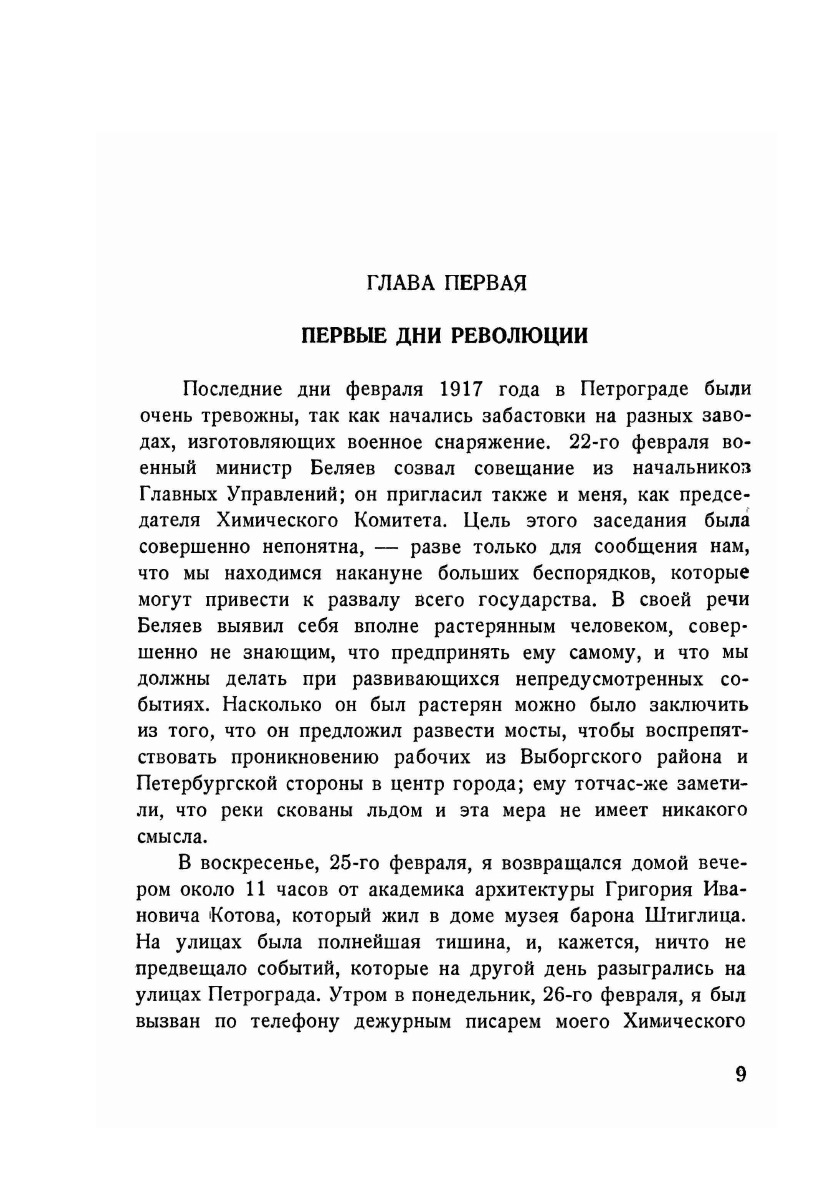 ГЛАВА ПЕРВАЯ

ПЕРВЫЕ ДНИ РЕВОЛЮЦИИ

Последние дни февраля 1917 года в Петрограде были очень тревожны, так как начались забастовки на разных заводах, изготовляющих военное снаряжение. 22-го февраля военный министр Беляев созвал совещание из начальников Главных Управлений; он пригласил также и меня, как председателя Химического Комитета. Цель этого заседания была совершенно непонятна, — разве только для сообщения нам, что мы находимся накануне больших беспорядков, которые могут привести к развалу всего государства. В своей речи Беляев выявил себя вполне растерянным человеком, совершенно не знающим, что предпринять ему самому, и что мы должны делать при развивающихся непредусмотренных событиях. Насколько он был растерян можно было заключить из того, что он предложил развести мосты, чтобы воспрепятствовать проникновению рабочих из Выборгского района и Петербургской стороны в центр города; ему тотчас-же заметили, что реки скованы льдом и эта мера не имеет никакого смысла.

В воскресенье, 25-го февраля, я возвращался домой вечером около 11 часов от академика архитектуры Григория Ивановича Котова, который жил в доме музея барона Штиглица. На улицах была полнейшая тишина, и, кажется, ничто не предвещало событий, которые на другой день разыгрались на улицах Петрограда. Утром в понедельник, 26-го февраля, я был вызван по телефону дежурным писарем моего Химического

9